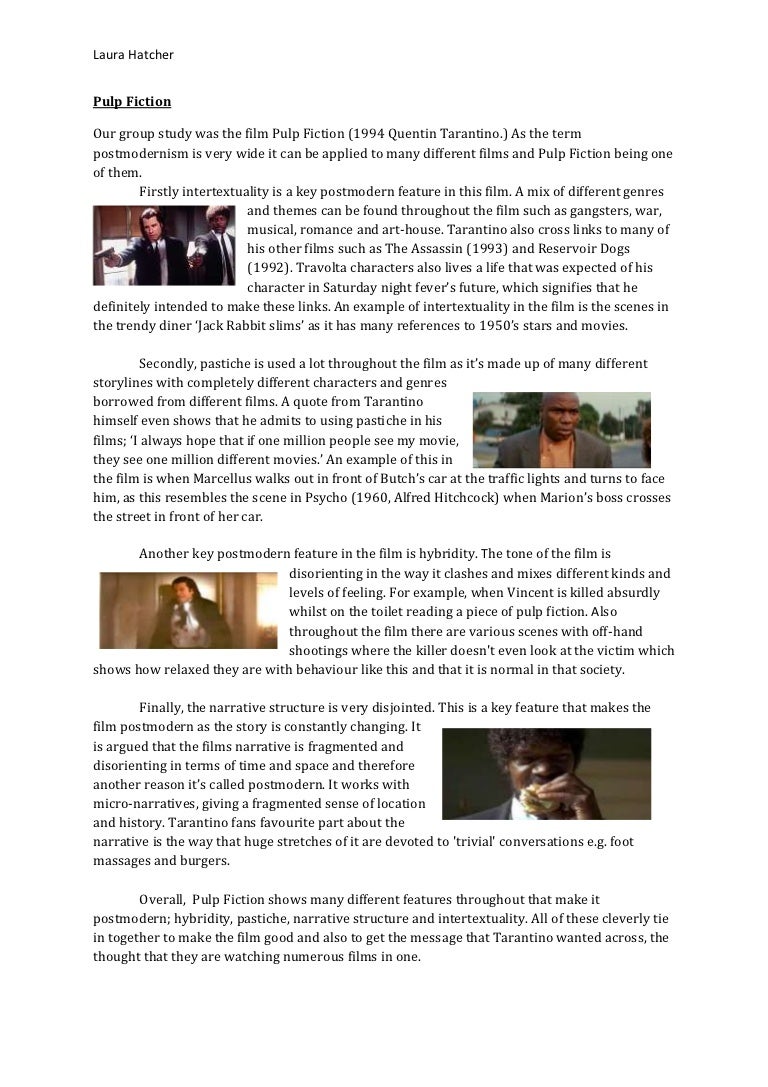 Laura Hatcher

Pulp Fiction

Our group study was the film Pulp Fiction (1994 Quentin Tarantino.) As the term postmodernism is very wide it can be applied to many different films and Pulp Fiction being one of them.

Firstly intertextuality is a key postmodern feature in this film. A mix of different genres and themes can be found throughout the film such as gangsters, war, musical, romance and art-house. Tarantino also cross links to many of his other films such as The Assassin (1993) and Reservoir Dogs (1992). Travolta characters also lives a life that was expected of his character in Saturday night fever's future, which signifies that he definitely intended to make these links. An example of intertextuality in the film is the scenes in the trendy diner 'Jack Rabbit slims' as it has many references to 1950's stars and movies.

Secondly, pastiche is used a lot throughout the film as it's made up of many different storylines with completely different characters and genres borrowed from different films. A quote from Tarantino himself even shows that he admits to using pastiche in his films; 'I always hope that if one million people see my movie, they see one million different movies.' An example of this in the film is when Marcellus walks out in front of Butch's car at the traffic lights and turns to face him, as this resembles the scene in Psycho (1960, Alfred Hitchcock) when Marion's boss crosses the street in front of her car.

Another key postmodern feature in the film is hybridity. The tone of the film is disorienting in the way it clashes and mixes different kinds and levels of feeling. For example, when Vincent is killed absurdly whilst on the toilet reading a piece of pulp fiction. Also throughout the film there are various scenes with off-hand shootings where the killer doesn't even look at the victim which shows how relaxed they are with behaviour like this and that it is normal in that society.

Finally, the narrative structure is very disjointed. This is a key feature that makes the film postmodern as the story is constantly changing. It is argued that the films narrative is fragmented and disorienting in terms of time and space and therefore another reason it's called postmodern. It works with micro-narratives, giving a fragmented sense of location and history. Tarantino fans favourite part about the narrative is the way that huge stretches of it are devoted to 'trivial' conversations e.g. foot massages and burgers.

Overall, Pulp Fiction shows many different features throughout that make it postmodern; hybridity, pastiche, narrative structure and intertextuality. All of these cleverly tie in together to make the film good and also to get the message that Tarantino wanted across, the thought that they are watching numerous films in one.